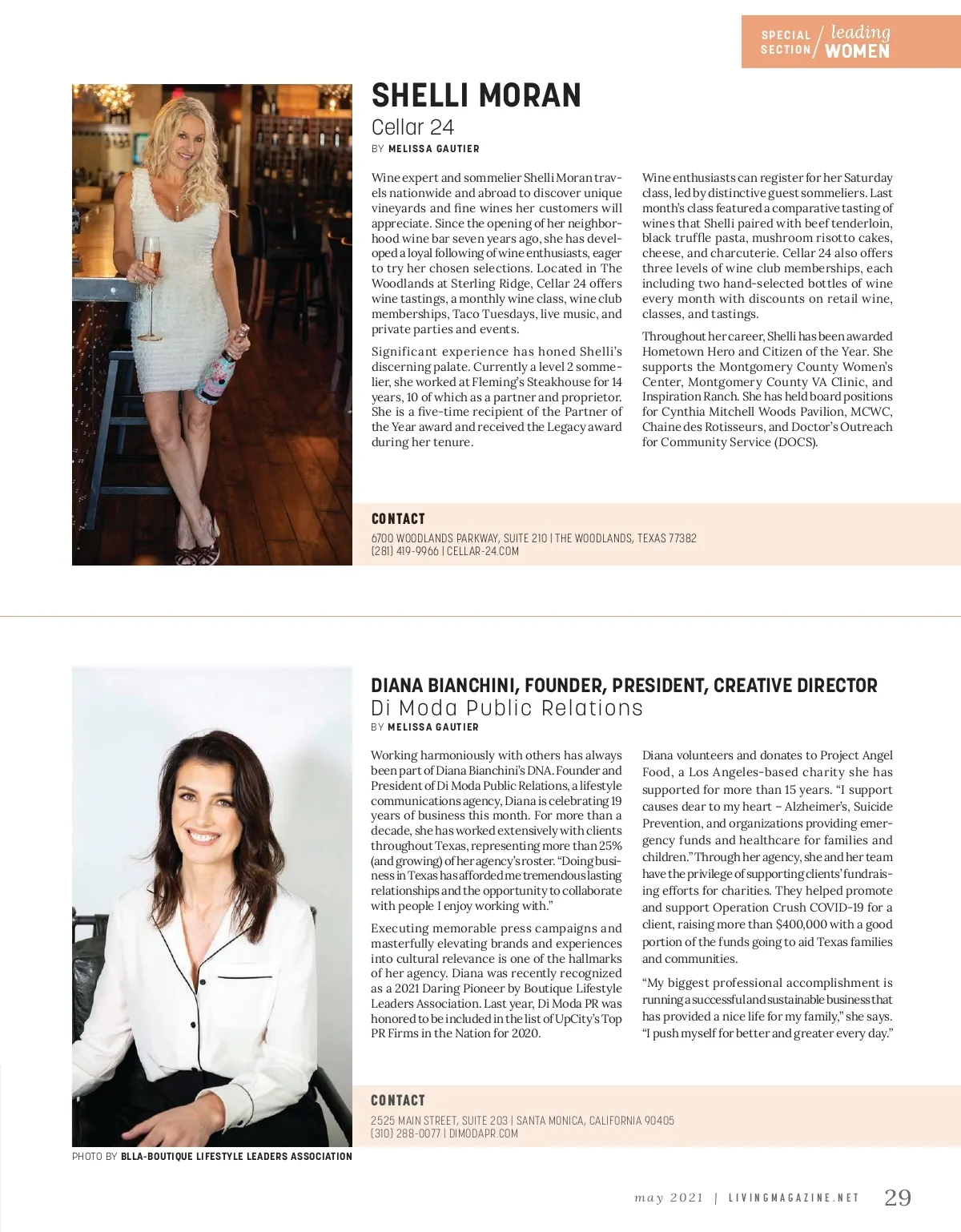 SPECIAL SECTION / leading WOMEN

SHELLI MORAN
Cellar 24
BY MELISSA GAUTIER

Wine expert and sommelier Shelli Moran travels nationwide and abroad to discover unique vineyards and fine wines her customers will appreciate. Since the opening of her neighborhood wine bar seven years ago, she has developed a loyal following of wine enthusiasts, eager to try her chosen selections. Located in The Woodlands at Sterling Ridge, Cellar 24 offers wine tastings, a monthly wine class, wine club memberships, Taco Tuesdays, live music, and private parties and events.

Significant experience has honed Shelli's discerning palate. Currently a level 2 sommelier, she worked at Fleming's Steakhouse for 14 years, 10 of which as a partner and proprietor. She is a five-time recipient of the Partner of the Year award and received the Legacy award during her tenure.

Wine enthusiasts can register for her Saturday class, led by distinctive guest sommeliers. Last month's class featured a comparative tasting of wines that Shelli paired with beef tenderloin, black truffle pasta, mushroom risotto cakes, cheese, and charcuterie. Cellar 24 also offers three levels of wine club memberships, each including two hand-selected bottles of wine every month with discounts on retail wine, classes, and tastings.

Throughout her career, Shelli has been awarded Hometown Hero and Citizen of the Year. She supports the Montgomery County Women's Center, Montgomery County VA Clinic, and Inspiration Ranch. She has held board positions for Cynthia Mitchell Woods Pavilion, MCWC, Chaine des Rotisseurs, and Doctor's Outreach for Community Service (DOCS).

CONTACT
6700 WOODLANDS PARKWAY, SUITE 210 | THE WOODLANDS, TEXAS 77382
(281) 419-9966 | CELLAR-24.COM

DIANA BIANCHINI, FOUNDER, PRESIDENT, CREATIVE DIRECTOR
Di Moda Public Relations
BY MELISSA GAUTIER

Working harmoniously with others has always been part of Diana Bianchini's DNA. Founder and President of Di Moda Public Relations, a lifestyle communications agency, Diana is celebrating 19 years of business this month. For more than a decade, she has worked extensively with clients throughout Texas, representing more than 25% (and growing) of her agency's roster. "Doing business in Texas has afforded me tremendous lasting relationships and the opportunity to collaborate with people I enjoy working with."

Executing memorable press campaigns and masterfully elevating brands and experiences into cultural relevance is one of the hallmarks of her agency. Diana was recently recognized as a 2021 Daring Pioneer by Boutique Lifestyle Leaders Association. Last year, Di Moda PR was honored to be included in the list of UpCity's Top PR Firms in the Nation for 2020.

Diana volunteers and donates to Project Angel Food, a Los Angeles-based charity she has supported for more than 15 years. "I support causes dear to my heart – Alzheimer's, Suicide Prevention, and organizations providing emergency funds and healthcare for families and children." Through her agency, she and her team have the privilege of supporting clients' fundraising efforts for charities. They helped promote and support Operation Crush COVID-19 for a client, raising more than $400,000 with a good portion of the funds going to aid Texas families and communities.

"My biggest professional accomplishment is running a successful and sustainable business that has provided a nice life for my family," she says. "I push myself for better and greater every day."

CONTACT
2525 MAIN STREET, SUITE 203 | SANTA MONICA, CALIFORNIA 90405
(310) 288-0077 | DIMODAPR.COM

PHOTO BY BLLA-BOUTIQUE LIFESTYLE LEADERS ASSOCIATION

may 2021 | LIVINGMAGAZINE.NET 29